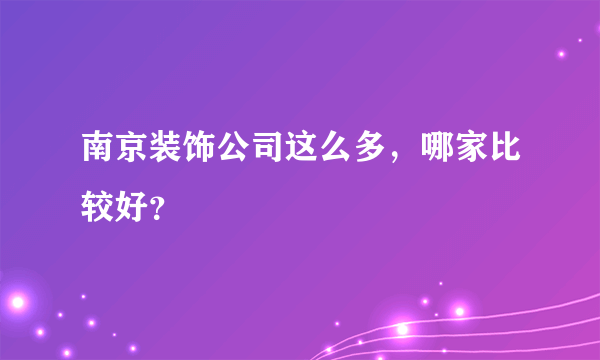 南京装饰公司这么多，哪家比较好?